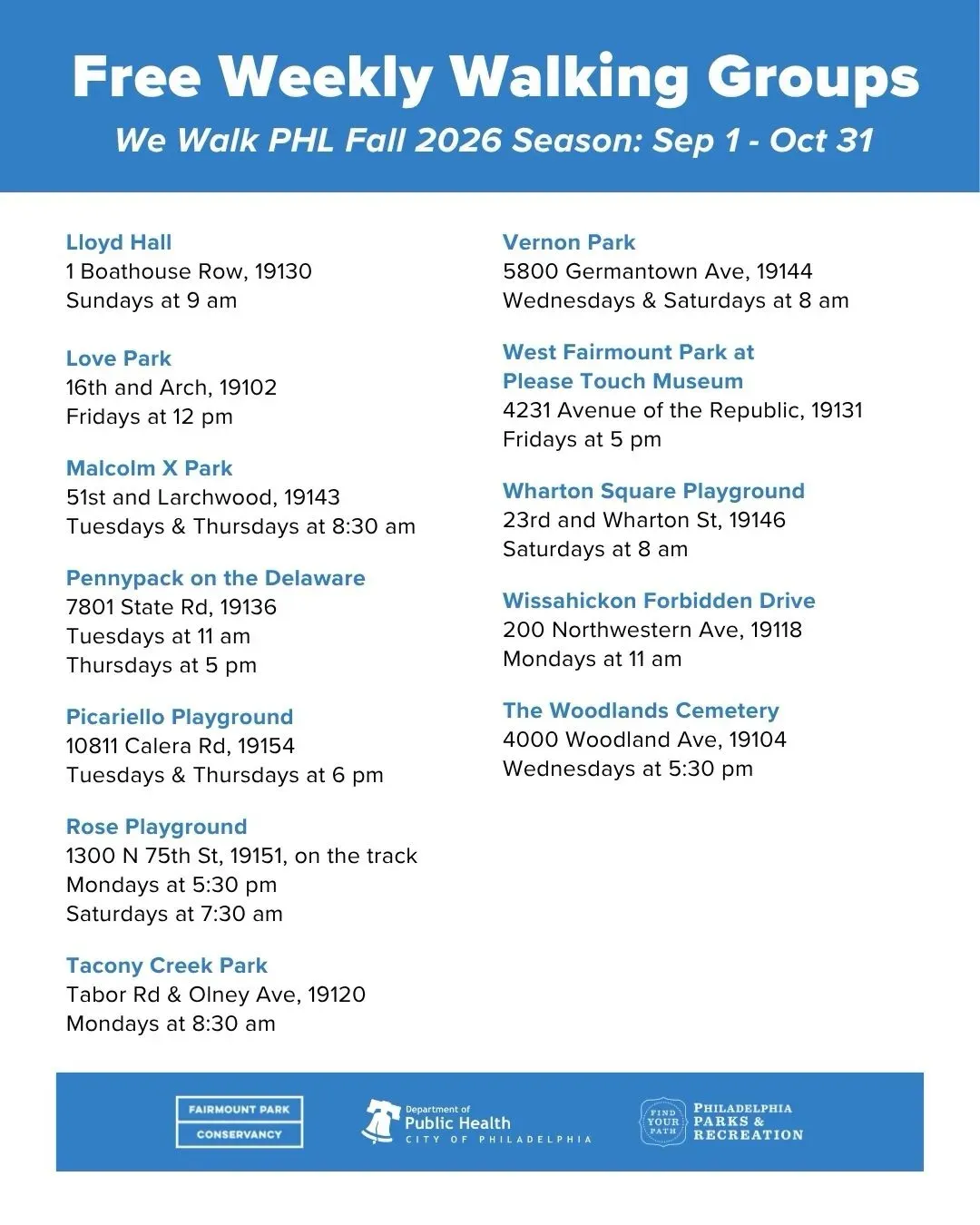 Free Weekly Walking Groups

We Walk PHL Fall 2026 Season: Sep 1 - Oct 31

Lloyd Hall
1 Boathouse Row, 19130
Sundays at 9 am

Love Park
16th and Arch, 19102
Fridays at 12 pm

Malcolm X Park
51st and Larchwood, 19143
Tuesdays & Thursdays at 8:30 am

Pennypack on the Delaware
7801 State Rd, 19136
Tuesdays at 11 am
Thursdays at 5 pm

Picariello Playground
10811 Calera Rd, 19154
Tuesdays & Thursdays at 6 pm

Rose Playground
1300 N 75th St, 19151, on the track
Mondays at 5:30 pm
Saturdays at 7:30 am

Tacony Creek Park
Tabor Rd & Olney Ave, 19120
Mondays at 8:30 am

Vernon Park
5800 Germantown Ave, 19144
Wednesdays & Saturdays at 8 am

West Fairmount Park at
Please Touch Museum
4231 Avenue of the Republic, 19131
Fridays at 5 pm

Wharton Square Playground
23rd and Wharton St, 19146
Saturdays at 8 am

Wissahickon Forbidden Drive
200 Northwestern Ave, 19118
Mondays at 11 am

The Woodlands Cemetery
4000 Woodland Ave, 19104
Wednesdays at 5:30 pm

FAIRMOUNT PARK
CONSERVANCY

Department of
Public Health
CITY OF PHILADELPHIA

FIND YOUR PATH
PHILADELPHIA
PARKS &
RECREATION